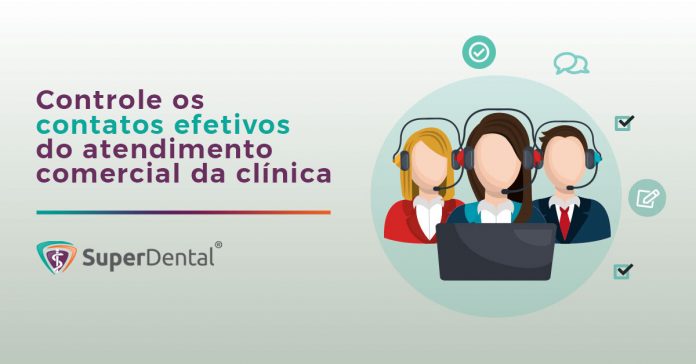 Controle os contatos efetivos do atendimento comercial da clínica

SuperDental®